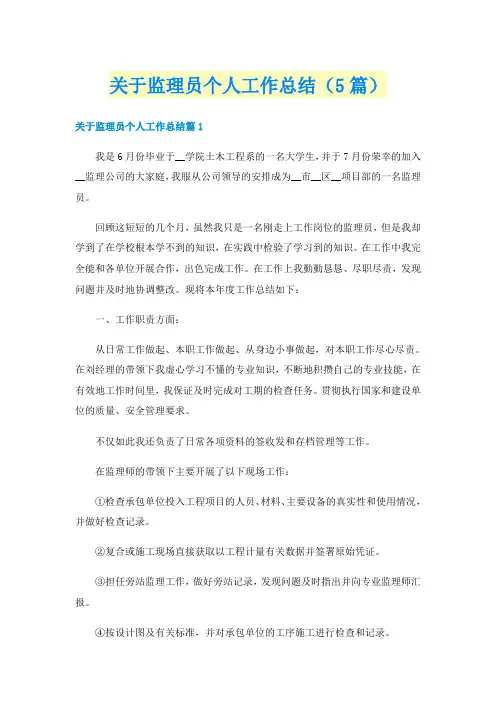 关于监理员个人工作总结（5篇）

关于监理员个人工作总结篇1

我是6月份毕业于__学院土木工程系的一名大学生，并于7月份荣幸的加入__监理公司的大家庭，我服从公司领导的安排成为__市__区__项目部的一名监理员。

回顾这短短的几个月，虽然我只是一名刚走上工作岗位的监理员，但是我却学到了在学校根本学不到的知识，在实践中检验了学习到的知识。在工作中我完全能和各单位开展合作，出色完成工作。在工作上我勤勤恳恳、尽职尽责，发现问题并及时地协调整改。现将本年度工作总结如下：

一、工作职责方面：

从日常工作做起、本职工作做起、从身边小事做起，对本职工作尽心尽责。在刘经理的带领下我虚心学习不懂的专业知识，不断地积攒自己的专业技能，在有效地工作时间里，我保证及时完成对工期的检查任务。贯彻执行国家和建设单位的质量、安全管理要求。

不仅如此我还负责了日常各项资料的签收发和存档管理等工作。

在监理师的带领下主要开展了以下现场工作：

①检查承包单位投入工程项目的人员、材料、主要设备的真实性和使用情况，并做好检查记录。

②复合或施工现场直接获取以工程计量有关数据并签署原始凭证。

③担任旁站监理工作，做好旁站记录，发现问题及时指出并向专业监理师汇报。

④按设计图及有关标准，并对承包单位的工序施工进行检查和记录。